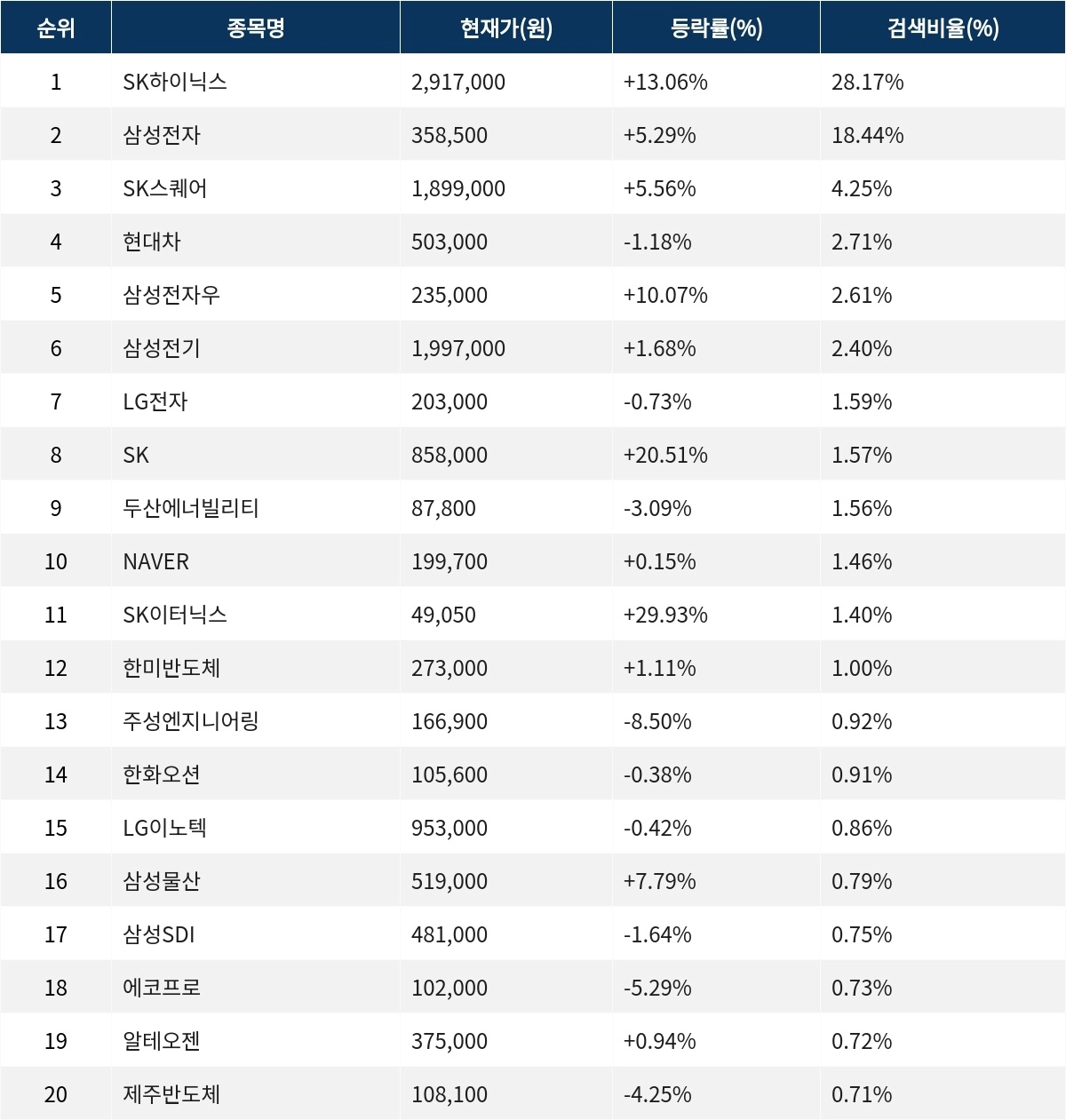 | 순위 | 종목명 | 현재가(원) | 등락률(%) | 검색비율(%) |
|---|---|---|---|---|
| 1 | SK하이닉스 | 2,917,000 | +13.06% | 28.17% |
| 2 | 삼성전자 | 358,500 | +5.29% | 18.44% |
| 3 | SK스퀘어 | 1,899,000 | +5.56% | 4.25% |
| 4 | 현대차 | 503,000 | -1.18% | 2.71% |
| 5 | 삼성전자우 | 235,000 | +10.07% | 2.61% |
| 6 | 삼성전기 | 1,997,000 | +1.68% | 2.40% |
| 7 | LG전자 | 203,000 | -0.73% | 1.59% |
| 8 | SK | 858,000 | +20.51% | 1.57% |
| 9 | 두산에너빌리티 | 87,800 | -3.09% | 1.56% |
| 10 | NAVER | 199,700 | +0.15% | 1.46% |
| 11 | SK이터닉스 | 49,050 | +29.93% | 1.40% |
| 12 | 한미반도체 | 273,000 | +1.11% | 1.00% |
| 13 | 주성엔지니어링 | 166,900 | -8.50% | 0.92% |
| 14 | 한화오션 | 105,600 | -0.38% | 0.91% |
| 15 | LG이노텍 | 953,000 | -0.42% | 0.86% |
| 16 | 삼성물산 | 519,000 | +7.79% | 0.79% |
| 17 | 삼성SDI | 481,000 | -1.64% | 0.75% |
| 18 | 에코프로 | 102,000 | -5.29% | 0.73% |
| 19 | 알테오젠 | 375,000 | +0.94% | 0.72% |
| 20 | 제주반도체 | 108,100 | -4.25% | 0.71% |